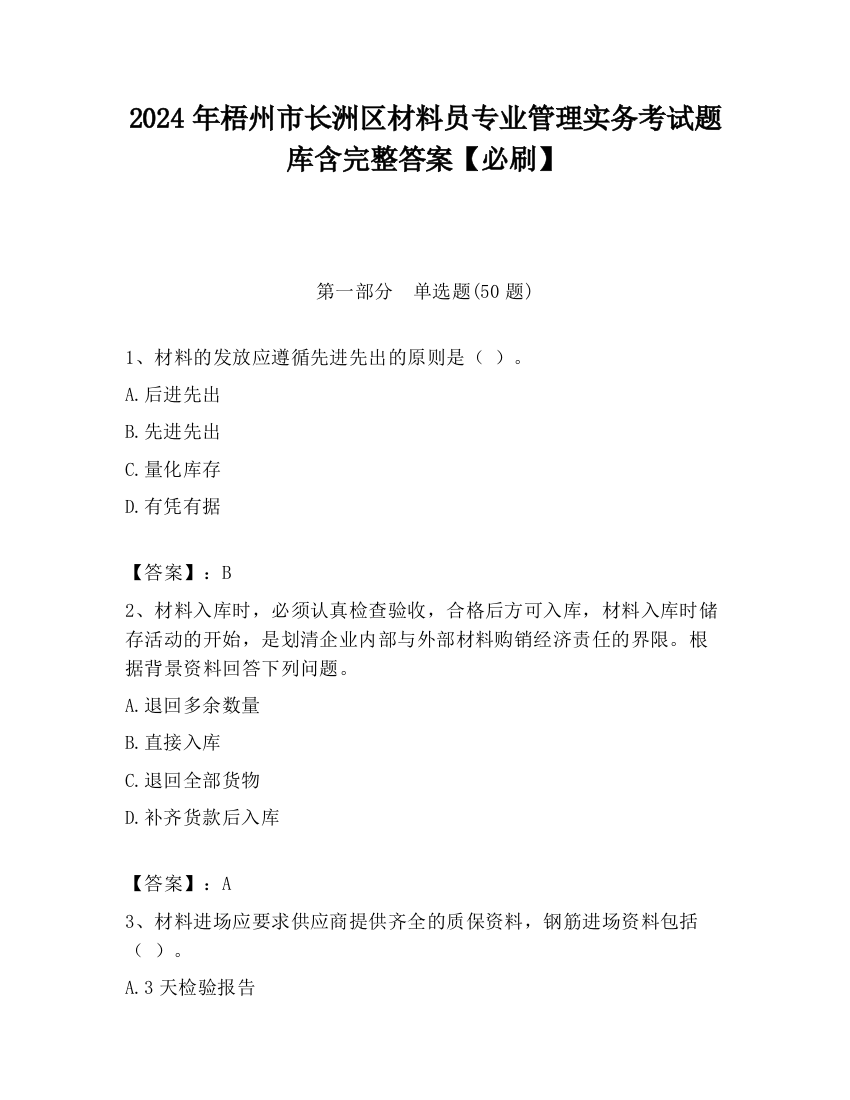 2024 年梧州市长洲区材料员专业管理实务考试题库含完整答案【必刷】

第一部分　单选题(50 题)

1、材料的发放应遵循先进先出的原则是（ ）。

A.后进先出

B.先进先出

C.量化库存

D.有凭有据

【答案】：B

2、材料入库时，必须认真检查验收，合格后方可入库，材料入库时储存活动的开始，是划清企业内部与外部材料购销经济责任的界限。根据背景资料回答下列问题。

A.退回多余数量

B.直接入库

C.退回全部货物

D.补齐货款后入库

【答案】：A

3、材料进场应要求供应商提供齐全的质保资料，钢筋进场资料包括（ ）。

A.3 天检验报告